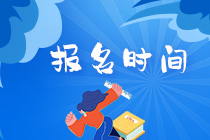 报名时间